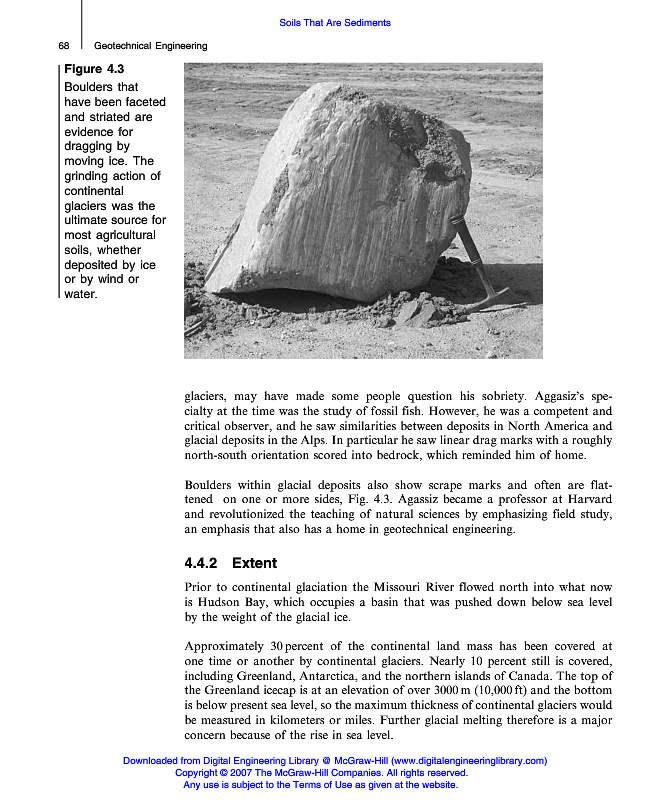 Soils That Are Sediments

68 Geotechnical Engineering

Figure 4.3
Boulders that have been faceted and striated are evidence for dragging by moving ice. The grinding action of continental glaciers was the ultimate source for most agricultural soils, whether deposited by ice or by wind or water.

glaciers, may have made some people question his sobriety. Aggasiz's specialty at the time was the study of fossil fish. However, he was a competent and critical observer, and he saw similarities between deposits in North America and glacial deposits in the Alps. In particular he saw linear drag marks with a roughly north-south orientation scored into bedrock, which reminded him of home.

Boulders within glacial deposits also show scrape marks and often are flattened on one or more sides, Fig. 4.3. Agassiz became a professor at Harvard and revolutionized the teaching of natural sciences by emphasizing field study, an emphasis that also has a home in geotechnical engineering.

4.4.2 Extent

Prior to continental glaciation the Missouri River flowed north into what now is Hudson Bay, which occupies a basin that was pushed down below sea level by the weight of the glacial ice.

Approximately 30 percent of the continental land mass has been covered at one time or another by continental glaciers. Nearly 10 percent still is covered, including Greenland, Antarctica, and the northern islands of Canada. The top of the Greenland icecap is at an elevation of over 3000 m (10,000 ft) and the bottom is below present sea level, so the maximum thickness of continental glaciers would be measured in kilometers or miles. Further glacial melting therefore is a major concern because of the rise in sea level.

Downloaded from Digital Engineering Library @ McGraw-Hill (www.digitalengineeringlibrary.com)
Copyright © 2007 The McGraw-Hill Companies. All rights reserved.
Any use is subject to the Terms of Use as given at the website.